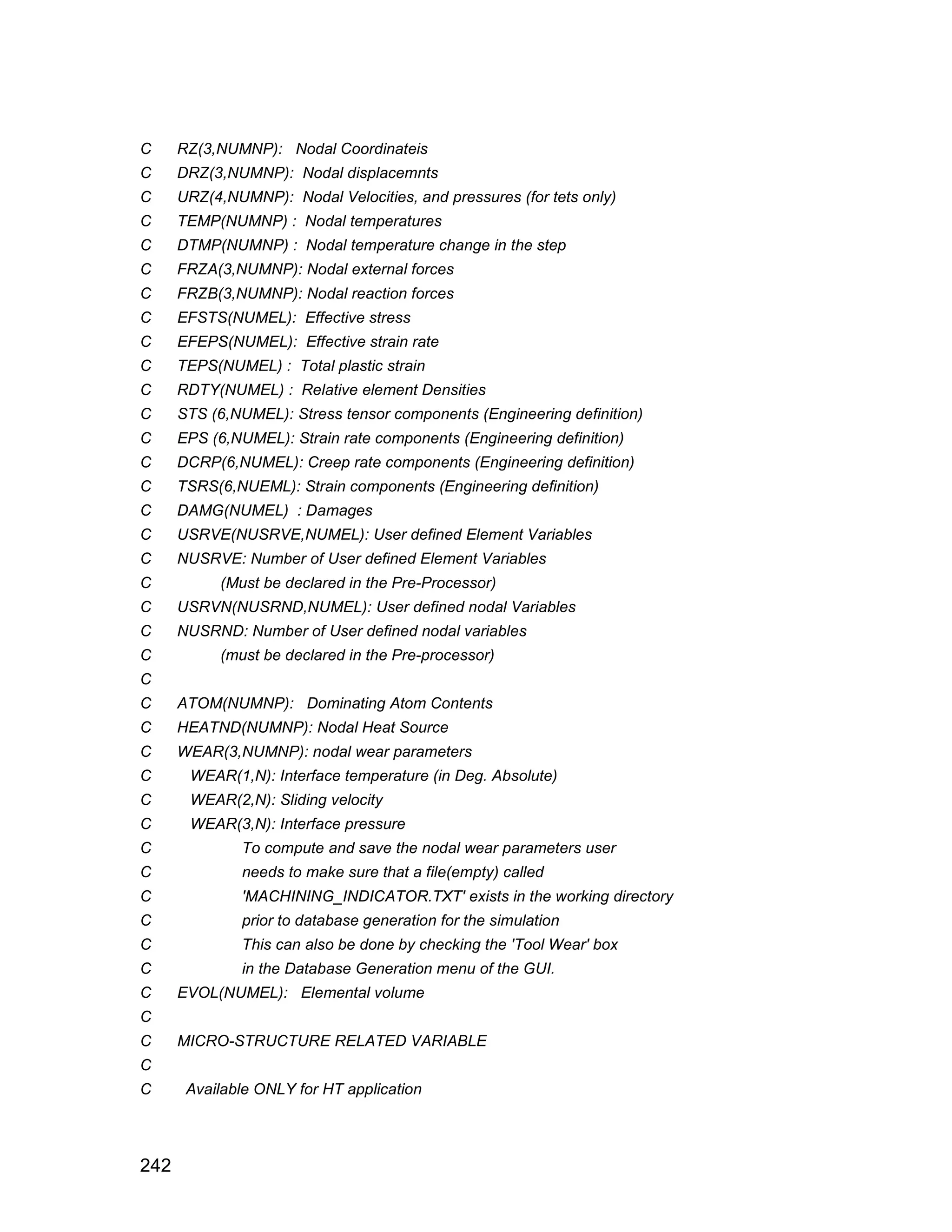 C RZ(3,NUMNP): Nodal Coordinateis
C DRZ(3,NUMNP): Nodal displacemnts
C URZ(4,NUMNP): Nodal Velocities, and pressures (for tets only)
C TEMP(NUMNP) : Nodal temperatures
C DTMP(NUMNP) : Nodal temperature change in the step
C FRZA(3,NUMNP): Nodal external forces
C FRZB(3,NUMNP): Nodal reaction forces
C EFSTS(NUMEL): Effective stress
C EFEPS(NUMEL): Effective strain rate
C TEPS(NUMEL) : Total plastic strain
C RDTY(NUMEL) : Relative element Densities
C STS (6,NUMEL): Stress tensor components (Engineering definition)
C EPS (6,NUMEL): Strain rate components (Engineering definition)
C DCRP(6,NUMEL): Creep rate components (Engineering definition)
C TSRS(6,NUEML): Strain components (Engineering definition)
C DAMG(NUMEL) : Damages
C USRVE(NUSRVE,NUMEL): User defined Element Variables
C NUSRVE: Number of User defined Element Variables
C (Must be declared in the Pre-Processor)
C USRVN(NUSRND,NUMEL): User defined nodal Variables
C NUSRND: Number of User defined nodal variables
C (must be declared in the Pre-processor)
C
C ATOM(NUMNP): Dominating Atom Contents
C HEATND(NUMNP): Nodal Heat Source
C WEAR(3,NUMNP): nodal wear parameters
C WEAR(1,N): Interface temperature (in Deg. Absolute)
C WEAR(2,N): Sliding velocity
C WEAR(3,N): Interface pressure
C To compute and save the nodal wear parameters user
C needs to make sure that a file(empty) called
C 'MACHINING_INDICATOR.TXT' exists in the working directory
C prior to database generation for the simulation
C This can also be done by checking the 'Tool Wear' box
C in the Database Generation menu of the GUI.
C EVOL(NUMEL): Elemental volume
C
C MICRO-STRUCTURE RELATED VARIABLE
C
C Available ONLY for HT application

242